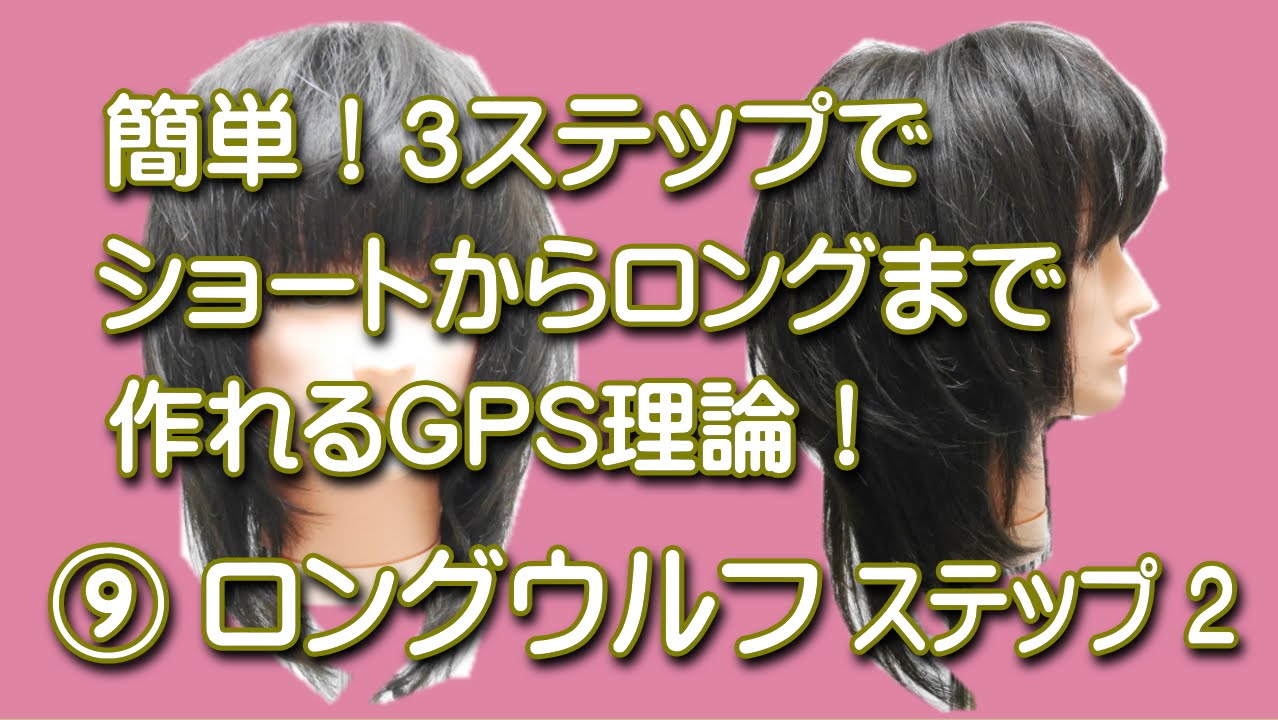 簡単！3ステップで
ショートからロングまで
作れるGPS理論！

⑨ ロングウルフ ステップ 2